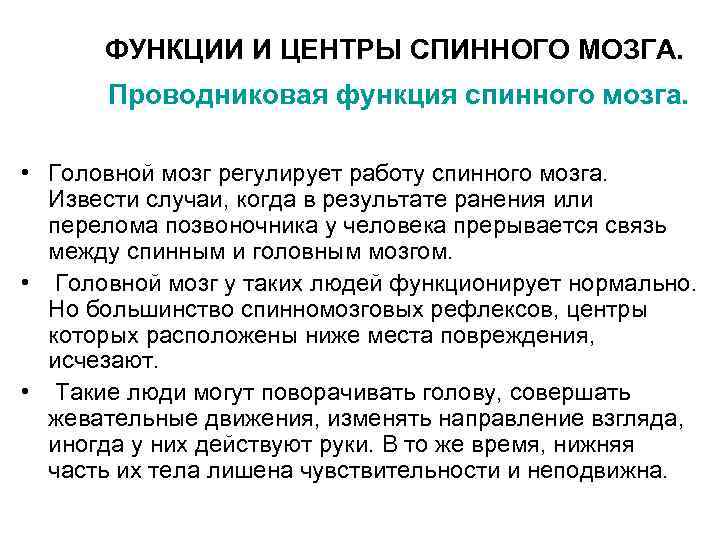 ФУНКЦИИ И ЦЕНТРЫ СПИННОГО МОЗГА.

Проводниковая функция спинного мозга.

• Головной мозг регулирует работу спинного мозга. Извести случаи, когда в результате ранения или перелома позвоночника у человека прерывается связь между спинным и головным мозгом.
• Головной мозг у таких людей функционирует нормально. Но большинство спинномозговых рефлексов, центры которых расположены ниже места повреждения, исчезают.
• Такие люди могут поворачивать голову, совершать жевательные движения, изменять направление взгляда, иногда у них действуют руки. В то же время, нижняя часть их тела лишена чувствительности и неподвижна.